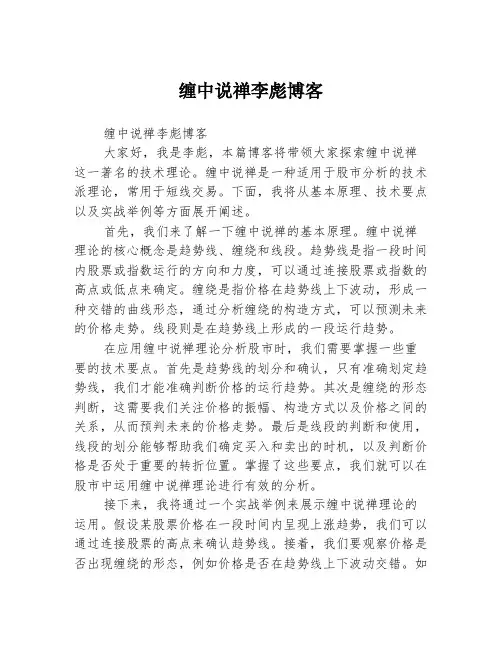 缠中说禅李彪博客

缠中说禅李彪博客

大家好，我是李彪，本篇博客将带领大家探索缠中说禅这一著名的技术理论。缠中说禅是一种适用于股市分析的技术派理论，常用于短线交易。下面，我将从基本原理、技术要点以及实战举例等方面展开阐述。

首先，我们来了解一下缠中说禅的基本原理。缠中说禅理论的核心概念是趋势线、缠绕和线段。趋势线是指一段时间内股票或指数运行的方向和力度，可以通过连接股票或指数的高点或低点来确定。缠绕是指价格在趋势线上下波动，形成一种交错的曲线形态，通过分析缠绕的构造方式，可以预测未来的价格走势。线段则是在趋势线上形成的一段运行趋势。

在应用缠中说禅理论分析股市时，我们需要掌握一些重要的技术要点。首先是趋势线的划分和确认，只有准确划定趋势线，我们才能准确判断价格的运行趋势。其次是缠绕的形态判断，这需要我们关注价格的振幅、构造方式以及价格之间的关系，从而预判未来的价格走势。最后是线段的判断和使用，线段的划分能够帮助我们确定买入和卖出的时机，以及判断价格是否处于重要的转折位置。掌握了这些要点，我们就可以在股市中运用缠中说禅理论进行有效的分析。

接下来，我将通过一个实战举例来展示缠中说禅理论的运用。假设某股票价格在一段时间内呈现上涨趋势，我们可以通过连接股票的高点来确认趋势线。接着，我们要观察价格是否出现缠绕的形态，例如价格是否在趋势线上下波动交错。如